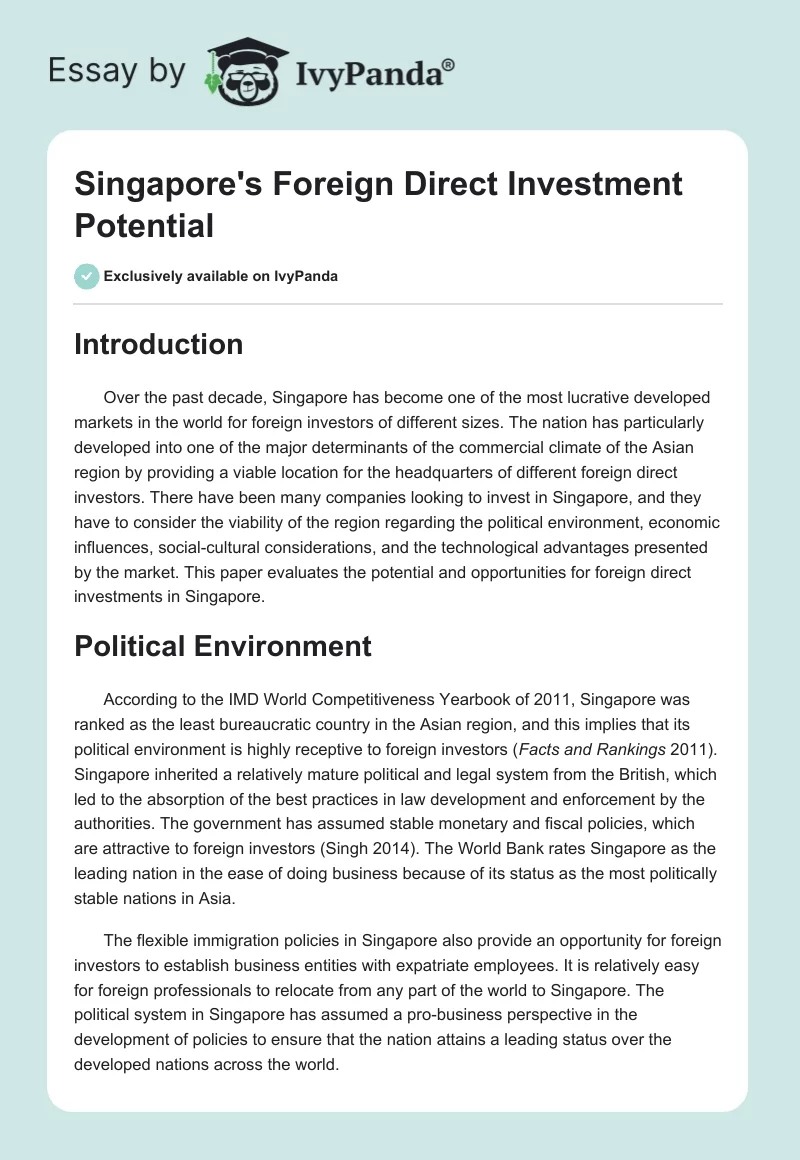 Essay by IvyPanda®

Singapore's Foreign Direct Investment Potential

Exclusively available on IvyPanda

Introduction

Over the past decade, Singapore has become one of the most lucrative developed markets in the world for foreign investors of different sizes. The nation has particularly developed into one of the major determinants of the commercial climate of the Asian region by providing a viable location for the headquarters of different foreign direct investors. There have been many companies looking to invest in Singapore, and they have to consider the viability of the region regarding the political environment, economic influences, social-cultural considerations, and the technological advantages presented by the market. This paper evaluates the potential and opportunities for foreign direct investments in Singapore.

Political Environment

According to the IMD World Competitiveness Yearbook of 2011, Singapore was ranked as the least bureaucratic country in the Asian region, and this implies that its political environment is highly receptive to foreign investors (Facts and Rankings 2011). Singapore inherited a relatively mature political and legal system from the British, which led to the absorption of the best practices in law development and enforcement by the authorities. The government has assumed stable monetary and fiscal policies, which are attractive to foreign investors (Singh 2014). The World Bank rates Singapore as the leading nation in the ease of doing business because of its status as the most politically stable nations in Asia.

The flexible immigration policies in Singapore also provide an opportunity for foreign investors to establish business entities with expatriate employees. It is relatively easy for foreign professionals to relocate from any part of the world to Singapore. The political system in Singapore has assumed a pro-business perspective in the development of policies to ensure that the nation attains a leading status over the developed nations across the world.